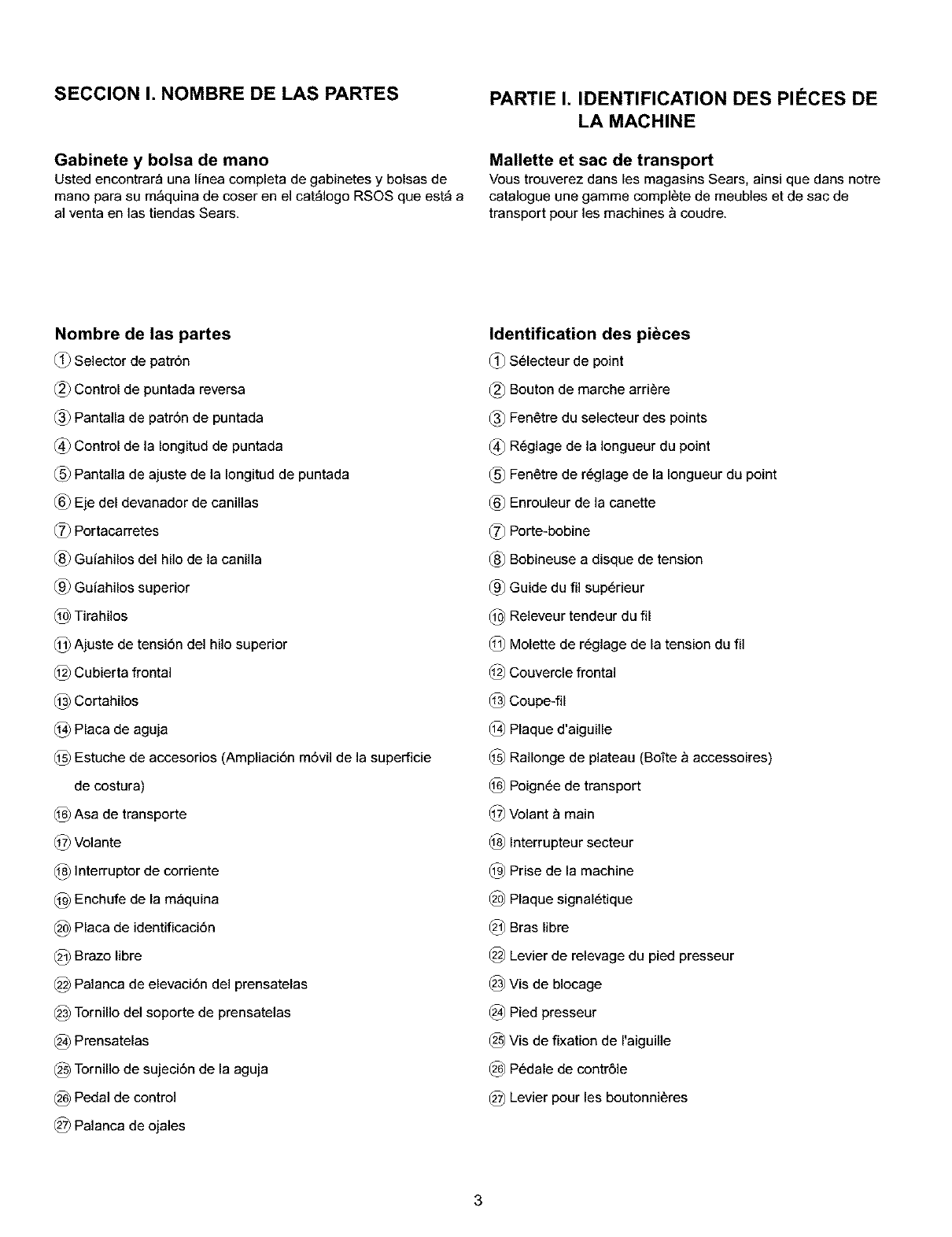 SECCION I. NOMBRE DE LAS PARTES

Gabinete y bolsa de mano
Usted encontrará una línea completa de gabinetes y bolsas de mano para su máquina de coser en el catálogo RSOS que está a al venta en las tiendas Sears.

Nombre de las partes
① Selector de patrón
② Control de puntada reversa
③ Pantalla de patrón de puntada
④ Control de la longitud de puntada
⑤ Pantalla de ajuste de la longitud de puntada
⑥ Eje del devanador de canillas
⑦ Portacarretes
⑧ Guíahilos del hilo de la canilla
⑨ Guíahilos superior
⑩ Tirahilos
⑪ Ajuste de tensión del hilo superior
⑫ Cubierta frontal
⑬ Cortahilos
⑭ Placa de aguja
⑮ Estuche de accesorios (Ampliación móvil de la superficie de costura)
⑯ Asa de transporte
⑰ Volante
⑱ Interruptor de corriente
⑲ Enchufe de la máquina
⑳ Placa de identificación
㉑ Brazo libre
㉒ Palanca de elevación del prensatelas
㉓ Tornillo del soporte de prensatelas
㉔ Prensatelas
㉕ Tornillo de sujeción de la aguja
㉖ Pedal de control
㉗ Palanca de ojales

PARTIE I. IDENTIFICATION DES PIÉCES DE LA MACHINE

Mallette et sac de transport
Vous trouverez dans les magasins Sears, ainsi que dans notre catalogue une gamme complète de meubles et de sac de transport pour les machines à coudre.

Identification des pièces
① Sélecteur de point
② Bouton de marche arrière
③ Fenêtre du selecteur des points
④ Réglage de la longueur du point
⑤ Fenêtre de réglage de la longueur du point
⑥ Enrouleur de la canette
⑦ Porte-bobine
⑧ Bobineuse a disque de tension
⑨ Guide du fil supérieur
⑩ Releveur tendeur du fil
⑪ Molette de réglage de la tension du fil
⑫ Couvercle frontal
⑬ Coupe-fil
⑭ Plaque d'aiguille
⑮ Rallonge de plateau (Boîte à accessoires)
⑯ Poignée de transport
⑰ Volant à main
⑱ Interrupteur secteur
⑲ Prise de la machine
⑳ Plaque signalétique
㉑ Bras libre
㉒ Levier de relevage du pied presseur
㉓ Vis de blocage
㉔ Pied presseur
㉕ Vis de fixation de l'aiguille
㉖ Pédale de contrôle
㉗ Levier pour les boutonnières

3